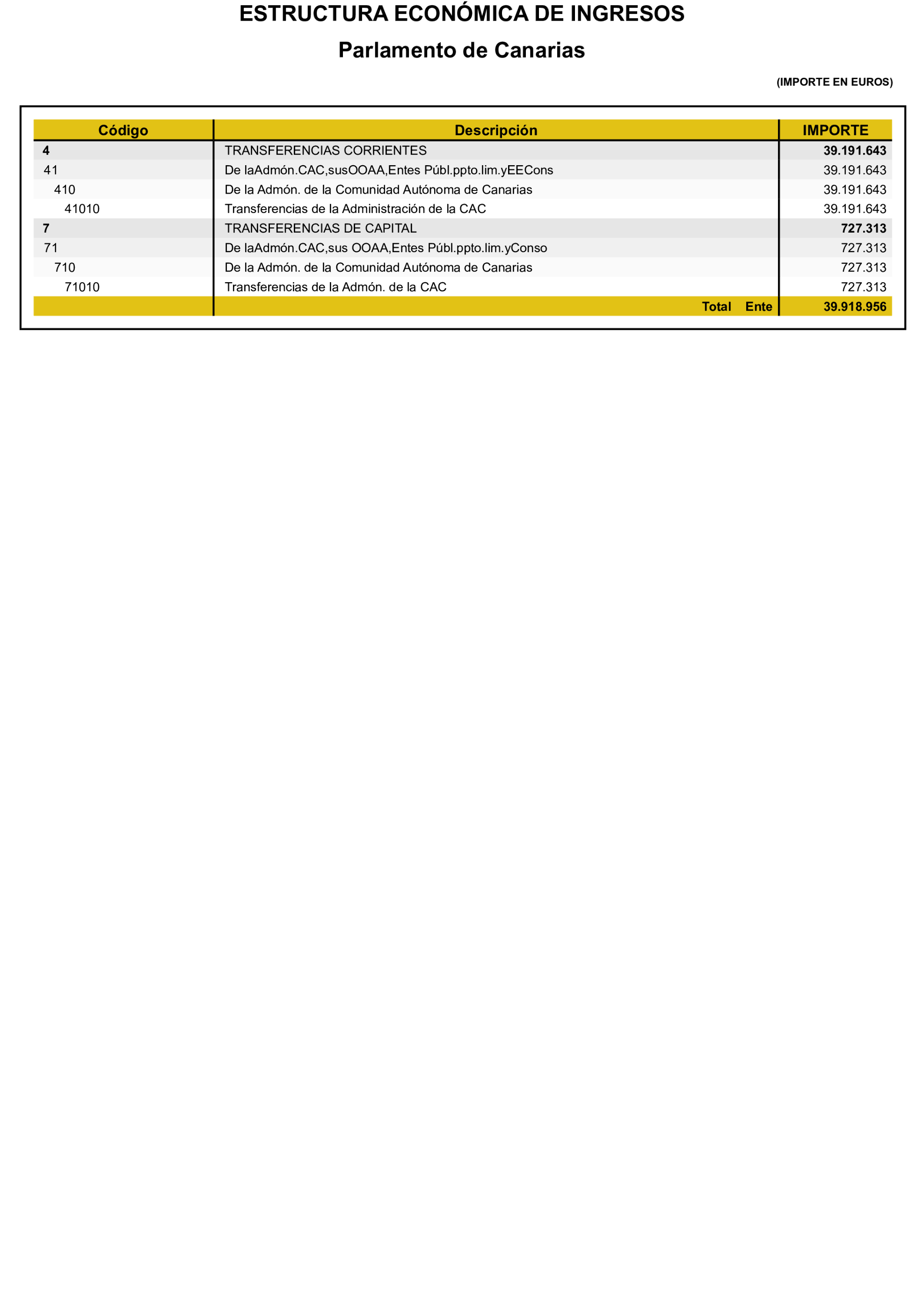 ESTRUCTURA ECONÓMICA DE INGRESOS

Parlamento de Canarias

(IMPORTE EN EUROS)

| Código | Descripción | IMPORTE |
|---|---|---|
| 4 | TRANSFERENCIAS CORRIENTES | 39.191.643 |
| 41 | De laAdmón.CAC,susOOAA,Entes Públ.ppto.lim.yEECons | 39.191.643 |
| 410 | De la Admón. de la Comunidad Autónoma de Canarias | 39.191.643 |
| 41010 | Transferencias de la Administración de la CAC | 39.191.643 |
| 7 | TRANSFERENCIAS DE CAPITAL | 727.313 |
| 71 | De laAdmón.CAC,sus OOAA,Entes Públ.ppto.lim.yConso | 727.313 |
| 710 | De la Admón. de la Comunidad Autónoma de Canarias | 727.313 |
| 71010 | Transferencias de la Admón. de la CAC | 727.313 |
| | Total Ente | 39.918.956 |